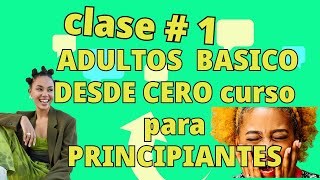 clase # 1
ADULTOS BASICO
DESDE CERO curso
para
PRINCIPIANTES